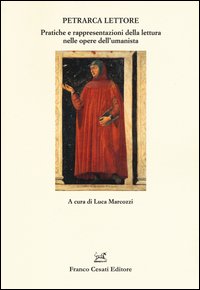 PETRARCA LETTORE

Pratiche e rappresentazioni della lettura nelle opere dell'umanista

A cura di Luca Marcozzi

Franco Cesati Editore